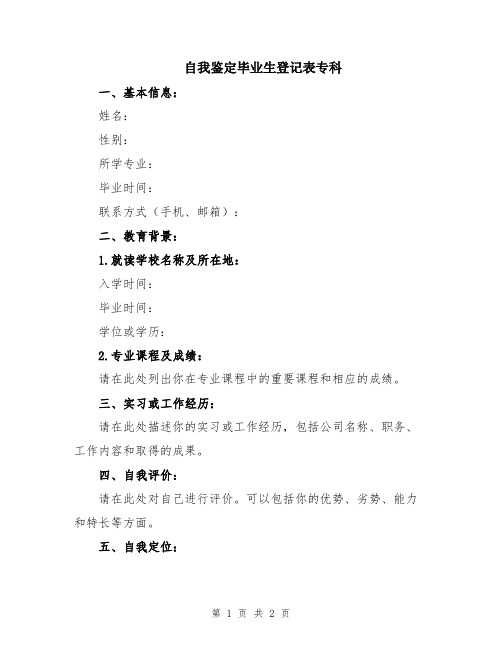 自我鉴定毕业生登记表专科

一、基本信息：

姓名：

性别：

所学专业：

毕业时间：

联系方式（手机、邮箱）：

二、教育背景：

1.就读学校名称及所在地：

入学时间：

毕业时间：

学位或学历：

2.专业课程及成绩：

请在此处列出你在专业课程中的重要课程和相应的成绩。

三、实习或工作经历：

请在此处描述你的实习或工作经历，包括公司名称、职务、工作内容和取得的成果。

四、自我评价：

请在此处对自己进行评价。可以包括你的优势、劣势、能力和特长等方面。

五、自我定位：

第 1 页 共 2 页